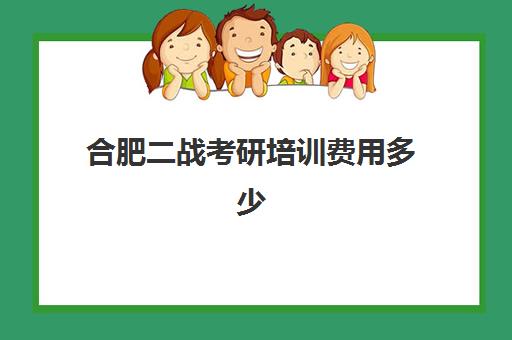 合肥二战考研培训费用多少